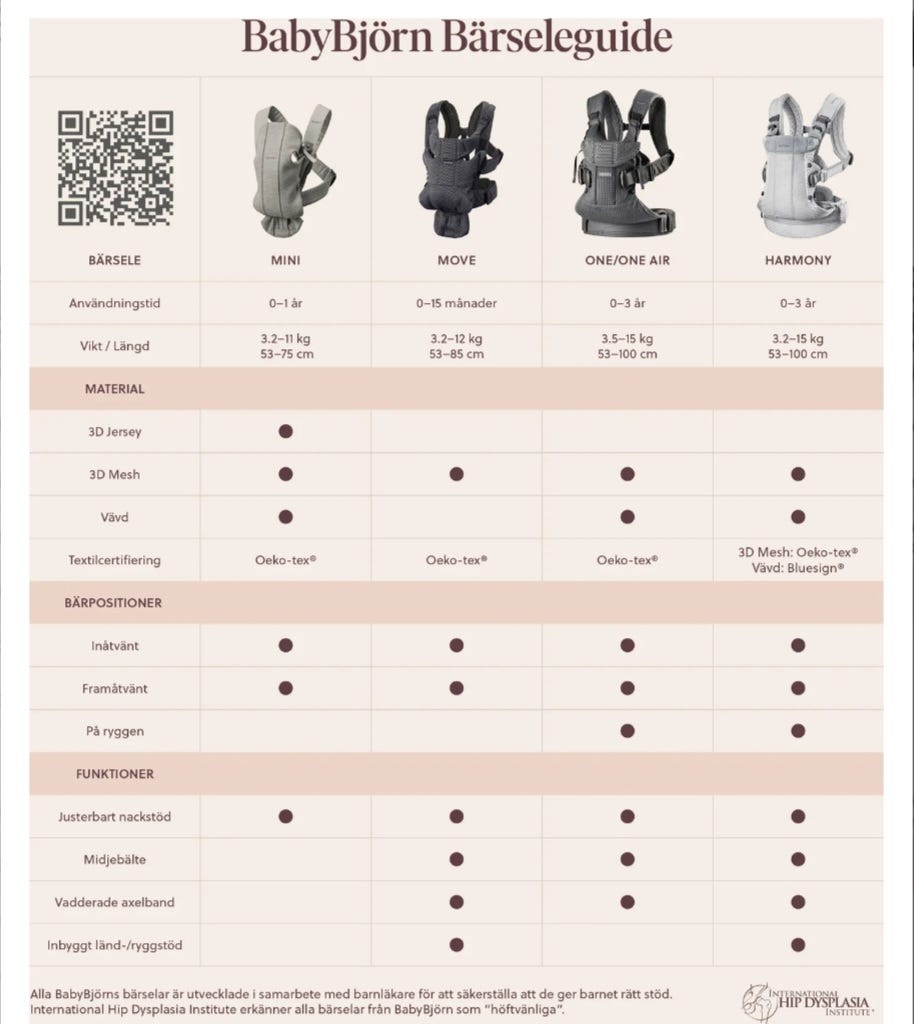 BabyBjörn Bärseleguide

| BÄRSELE | MINI | MOVE | ONE/ONE AIR | HARMONY |
|---|---|---|---|---|
| Användningstid | 0–1 år | 0–15 månader | 0–3 år | 0–3 år |
| Vikt / Längd | 3.2–11 kg 53–75 cm | 3.2–12 kg 53–85 cm | 3.5–15 kg 53–100 cm | 3.2–15 kg 53–100 cm |
| MATERIAL | | | | |
| 3D Jersey | ● | | | |
| 3D Mesh | ● | ● | ● | ● |
| Vävd | ● | | ● | ● |
| Textilcertifiering | Oeko-tex® | Oeko-tex® | Oeko-tex® | 3D Mesh: Oeko-tex® Vävd: Bluesign® |
| BÄRPOSITIONER | | | | |
| Inåtvänt | ● | ● | ● | ● |
| Framåtvänt | ● | ● | ● | ● |
| På ryggen | | | ● | ● |
| FUNKTIONER | | | | |
| Justerbart nackstöd | ● | ● | ● | ● |
| Midjebälte | | ● | ● | ● |
| Vadderade axelband | | ● | ● | ● |
| Inbyggt länd-/ryggstöd | | ● | | ● |

Alla BabyBjörns bärselar är utvecklade i samarbete med barnläkare för att säkerställa att de ger barnet rätt stöd. International Hip Dysplasia Institute erkänner alla bärselar från BabyBjörn som "höftvänliga".

INTERNATIONAL HIP DYSPLASIA INSTITUTE®